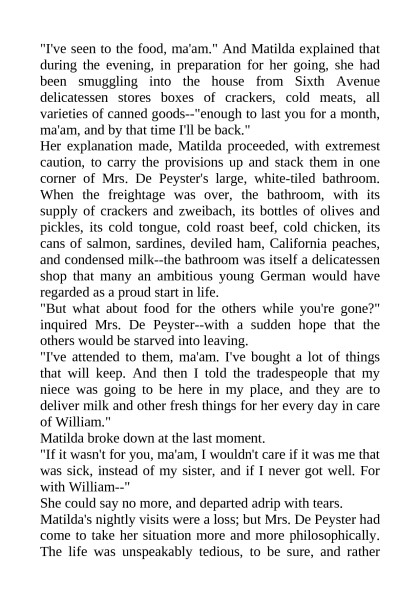 "I've seen to the food, ma'am." And Matilda explained that during the evening, in preparation for her going, she had been smuggling into the house from Sixth Avenue delicatessen stores boxes of crackers, cold meats, all varieties of canned goods--"enough to last you for a month, ma'am, and by that time I'll be back."

Her explanation made, Matilda proceeded, with extremest caution, to carry the provisions up and stack them in one corner of Mrs. De Peyster's large, white-tiled bathroom. When the freightage was over, the bathroom, with its supply of crackers and zweibach, its bottles of olives and pickles, its cold tongue, cold roast beef, cold chicken, its cans of salmon, sardines, deviled ham, California peaches, and condensed milk--the bathroom was itself a delicatessen shop that many an ambitious young German would have regarded as a proud start in life.

"But what about food for the others while you're gone?" inquired Mrs. De Peyster--with a sudden hope that the others would be starved into leaving.

"I've attended to them, ma'am. I've bought a lot of things that will keep. And then I told the tradespeople that my niece was going to be here in my place, and they are to deliver milk and other fresh things for her every day in care of William."

Matilda broke down at the last moment.

"If it wasn't for you, ma'am, I wouldn't care if it was me that was sick, instead of my sister, and if I never got well. For with William--"

She could say no more, and departed adrip with tears.

Matilda's nightly visits were a loss; but Mrs. De Peyster had come to take her situation more and more philosophically. The life was unspeakably tedious, to be sure, and rather